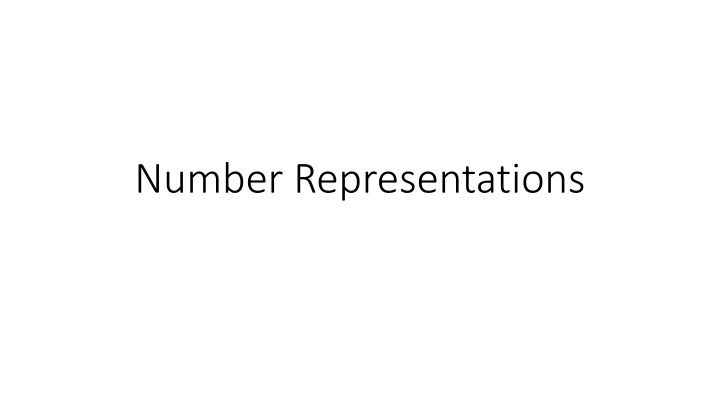 Number Representations